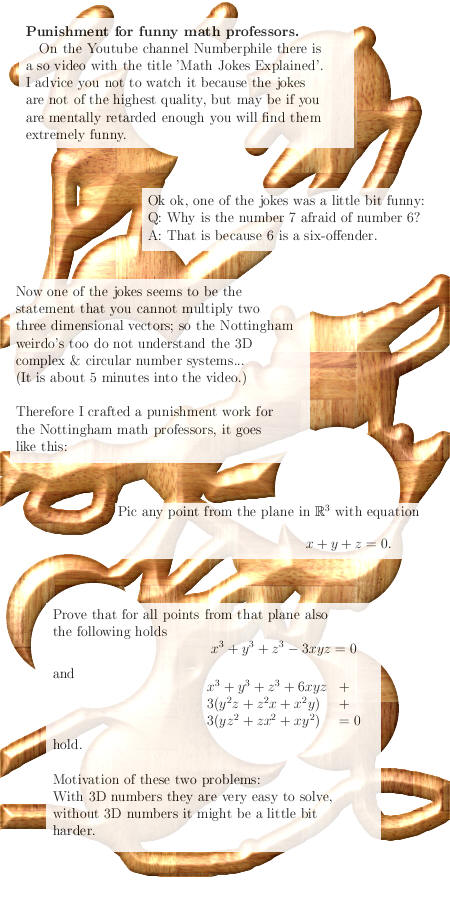 **Punishment for funny math professors.**

On the Youtube channel Numberphile there is a so video with the title 'Math Jokes Explained'. I advice you not to watch it because the jokes are not of the highest quality, but may be if you are mentally retarded enough you will find them extremely funny.

Ok ok, one of the jokes was a little bit funny:
Q: Why is the number 7 afraid of number 6?
A: That is because 6 is a six-offender.

Now one of the jokes seems to be the statement that you cannot multiply two three dimensional vectors; so the Nottingham weirdo's too do not understand the 3D complex & circular number systems...
(It is about 5 minutes into the video.)

Therefore I crafted a punishment work for the Nottingham math professors, it goes like this:

Pic any point from the plane in $\mathbb{R}^3$ with equation

$x + y + z = 0.$

Prove that for all points from that plane also the following holds

$x^3 + y^3 + z^3 - 3xyz = 0$

and

$x^3 + y^3 + z^3 + 6xyz \quad +$
$3(y^2z + z^2x + x^2y) \quad +$
$3(yz^2 + zx^2 + xy^2) \quad = 0$

hold.

Motivation of these two problems:
With 3D numbers they are very easy to solve, without 3D numbers it might be a little bit harder.